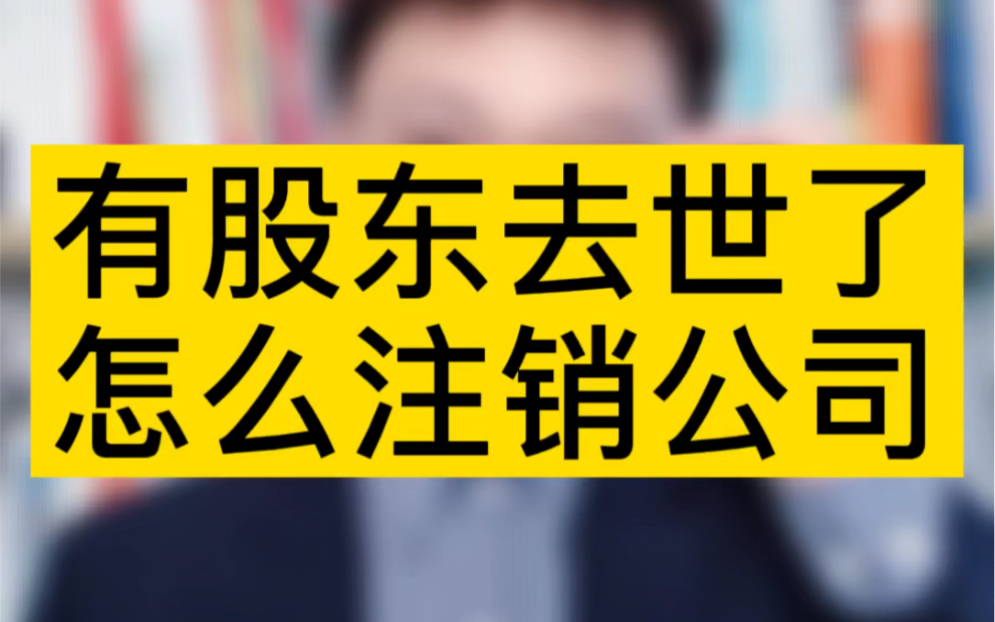 有股东去世了
怎么注销公司